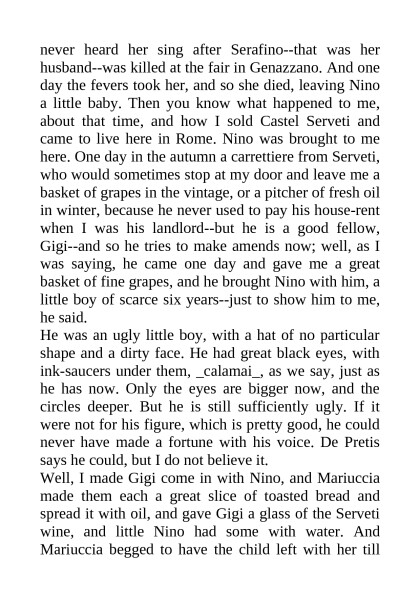 never heard her sing after Serafino--that was her husband--was killed at the fair in Genazzano. And one day the fevers took her, and so she died, leaving Nino a little baby. Then you know what happened to me, about that time, and how I sold Castel Serveti and came to live here in Rome. Nino was brought to me here. One day in the autumn a carrettiere from Serveti, who would sometimes stop at my door and leave me a basket of grapes in the vintage, or a pitcher of fresh oil in winter, because he never used to pay his house-rent when I was his landlord--but he is a good fellow, Gigi--and so he tries to make amends now; well, as I was saying, he came one day and gave me a great basket of fine grapes, and he brought Nino with him, a little boy of scarce six years--just to show him to me, he said.
He was an ugly little boy, with a hat of no particular shape and a dirty face. He had great black eyes, with ink-saucers under them, _calamai_, as we say, just as he has now. Only the eyes are bigger now, and the circles deeper. But he is still sufficiently ugly. If it were not for his figure, which is pretty good, he could never have made a fortune with his voice. De Pretis says he could, but I do not believe it.
Well, I made Gigi come in with Nino, and Mariuccia made them each a great slice of toasted bread and spread it with oil, and gave Gigi a glass of the Serveti wine, and little Nino had some with water. And Mariuccia begged to have the child left with her till